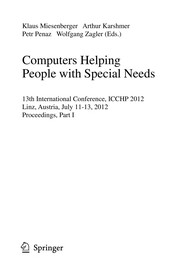 Klaus Miesenberger Arthur Karshmer
Petr Penaz Wolfgang Zagler (Eds.)

Computers Helping
People with Special Needs

13th International Conference, ICCHP 2012
Linz, Austria, July 11-13, 2012
Proceedings, Part I

Springer